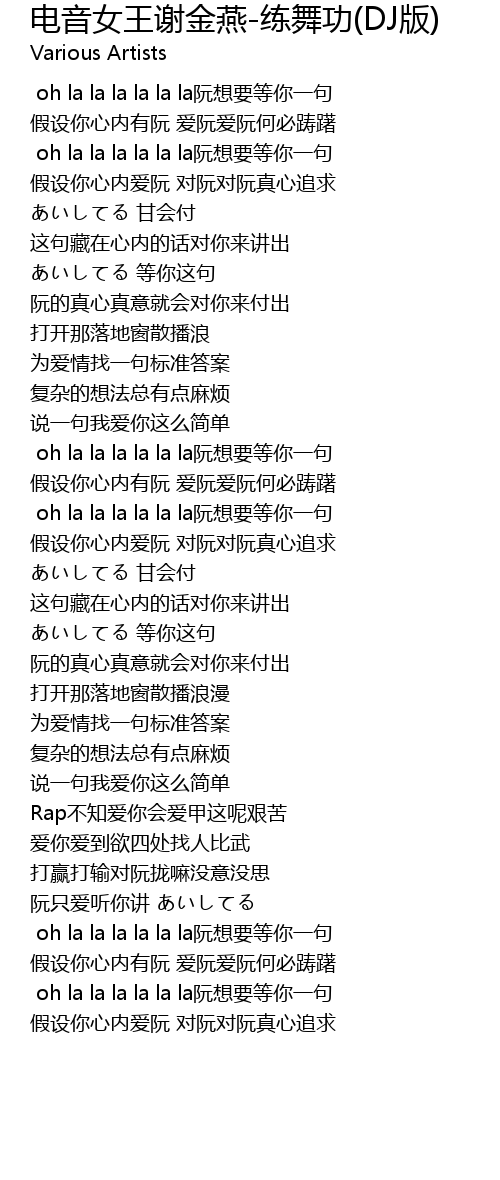 电音女王谢金燕-练舞功(DJ版)
Various Artists

oh la la la la la la阮想要等你一句
假设你心内有阮 爱阮爱阮何必踌躇
oh la la la la la la阮想要等你一句
假设你心内爱阮 对阮对阮真心追求
あいしてる 甘会付
这句藏在心内的话对你来讲出
あいしてる 等你这句
阮的真心真意就会对你来付出
打开那落地窗散播浪
为爱情找一句标准答案
复杂的想法总有点麻烦
说一句我爱你这么简单
oh la la la la la la阮想要等你一句
假设你心内有阮 爱阮爱阮何必踌躇
oh la la la la la la阮想要等你一句
假设你心内爱阮 对阮对阮真心追求
あいしてる 甘会付
这句藏在心内的话对你来讲出
あいしてる 等你这句
阮的真心真意就会对你来付出
打开那落地窗散播浪漫
为爱情找一句标准答案
复杂的想法总有点麻烦
说一句我爱你这么简单
Rap不知爱你会爱甲这呢艰苦
爱你爱到欲四处找人比武
打赢打输对阮拢嘛没意没思
阮只爱听你讲 あいしてる
oh la la la la la la阮想要等你一句
假设你心内有阮 爱阮爱阮何必踌躇
oh la la la la la la阮想要等你一句
假设你心内爱阮 对阮对阮真心追求